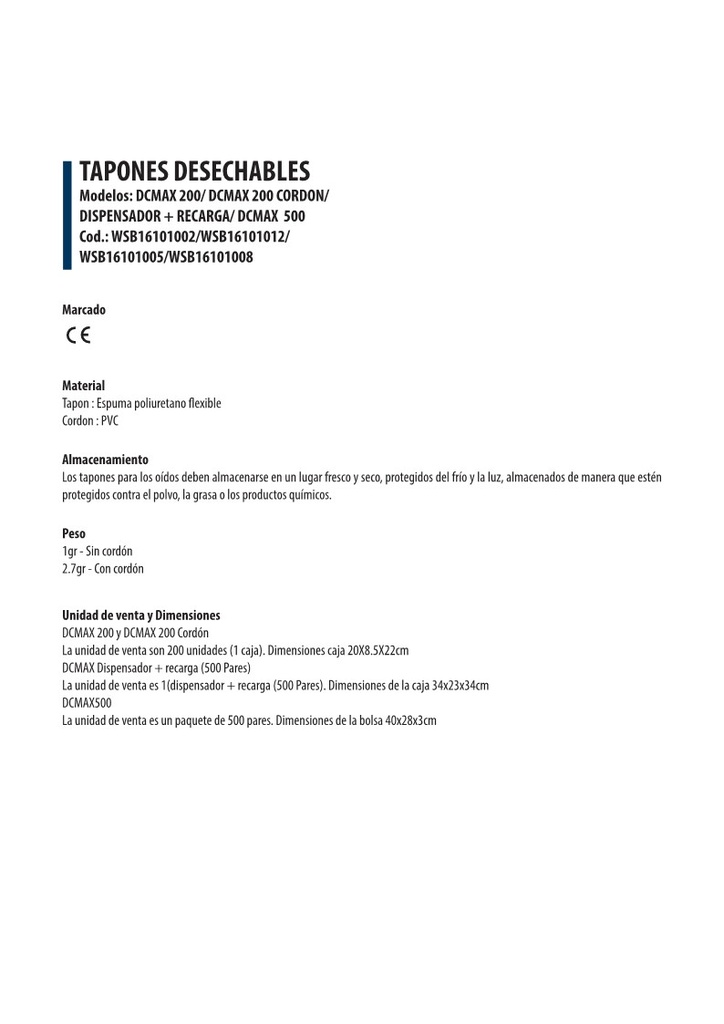 TAPONES DESECHABLES
Modelos: DCMAX 200/ DCMAX 200 CORDON/ DISPENSADOR + RECARGA/ DCMAX 500
Cod.: WSB16101002/WSB16101012/ WSB16101005/WSB16101008

Marcado
CE

Material
Tapon : Espuma poliuretano flexible
Cordon : PVC

Almacenamiento
Los tapones para los oídos deben almacenarse en un lugar fresco y seco, protegidos del frío y la luz, almacenados de manera que estén protegidos contra el polvo, la grasa o los productos químicos.

Peso
1gr - Sin cordón
2.7gr - Con cordón

Unidad de venta y Dimensiones
DCMAX 200 y DCMAX 200 Cordón
La unidad de venta son 200 unidades (1 caja). Dimensiones caja 20X8.5X22cm
DCMAX Dispensador + recarga (500 Pares)
La unidad de venta es 1(dispensador + recarga (500 Pares). Dimensiones de la caja 34x23x34cm
DCMAX500
La unidad de venta es un paquete de 500 pares. Dimensiones de la bolsa 40x28x3cm